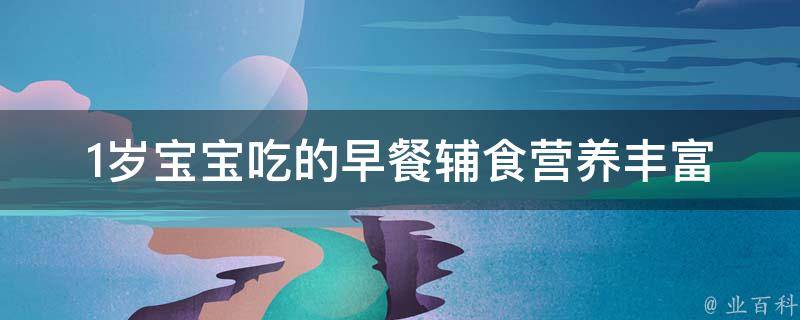 1岁宝宝吃的早餐辅食营养丰富

@ 业百科